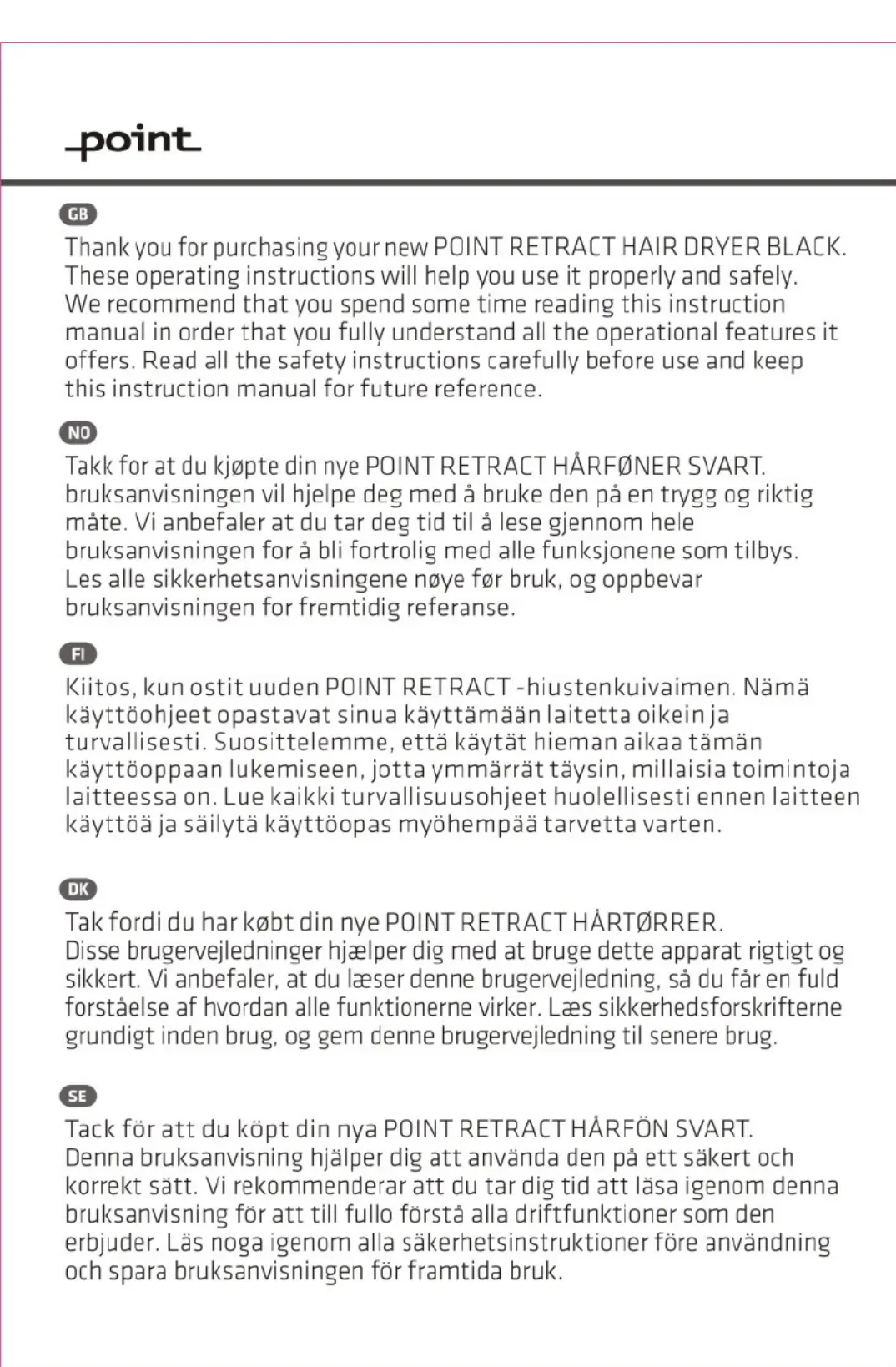 point

GB

Thank you for purchasing your new POINT RETRACT HAIR DRYER BLACK. These operating instructions will help you use it properly and safely. We recommend that you spend some time reading this instruction manual in order that you fully understand all the operational features it offers. Read all the safety instructions carefully before use and keep this instruction manual for future reference.

NO

Takk for at du kjøpte din nye POINT RETRACT HÅRFØNER SVART. bruksanvisningen vil hjelpe deg med å bruke den på en trygg og riktig måte. Vi anbefaler at du tar deg tid til å lese gjennom hele bruksanvisningen for å bli fortrolig med alle funksjonene som tilbys. Les alle sikkerhetsanvisningene nøye før bruk, og oppbevar bruksanvisningen for fremtidig referanse.

FI

Kiitos, kun ostit uuden POINT RETRACT -hiustenkuivaimen. Nämä käyttöohjeet opastavat sinua käyttämään laitetta oikein ja turvallisesti. Suosittelemme, että käytät hieman aikaa tämän käyttöoppaan lukemiseen, jotta ymmärrät täysin, millaisia toimintoja laitteessa on. Lue kaikki turvallisuusohjeet huolellisesti ennen laitteen käyttöä ja säilytä käyttöopas myöhempää tarvetta varten.

DK

Tak fordi du har købt din nye POINT RETRACT HÅRTØRRER. Disse brugervejledninger hjælper dig med at bruge dette apparat rigtigt og sikkert. Vi anbefaler, at du læser denne brugervejledning, så du får en fuld forståelse af hvordan alle funktionerne virker. Læs sikkerhedsforskrifterne grundigt inden brug, og gem denne brugervejledning til senere brug.

SE

Tack för att du köpt din nya POINT RETRACT HÅRFÖN SVART. Denna bruksanvisning hjälper dig att använda den på ett säkert och korrekt sätt. Vi rekommenderar att du tar dig tid att läsa igenom denna bruksanvisning för att till fullo förstå alla driftfunktioner som den erbjuder. Läs noga igenom alla säkerhetsinstruktioner före användning och spara bruksanvisningen för framtida bruk.